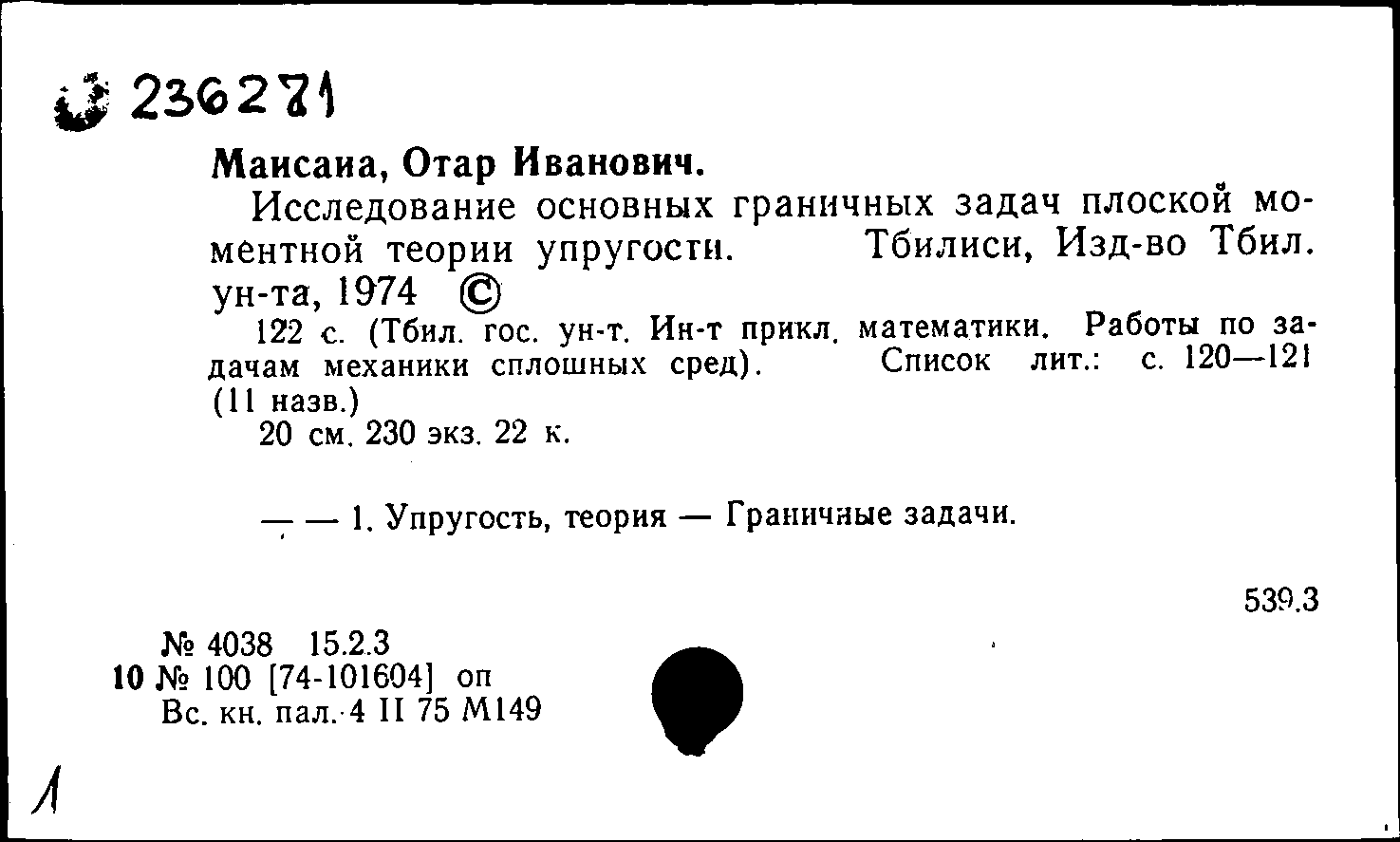 236271

Маисаиа, Отар Иванович.

Исследование основных граничных задач плоской моментной теории упругости. Тбилиси, Изд-во Тбил. ун-та, 1974 ©

122 с. (Тбил. гос. ун-т. Ин-т прикл. математики. Работы по задачам механики сплошных сред). Список лит.: с. 120—121 (11 назв.)

20 см. 230 экз. 22 к.

— — 1. Упругость, теория — Граничные задачи.

539.3

№ 4038 15.2.3
10 № 100 [74-101604] оп
Вс. кн. пал. 4 II 75 М149

1